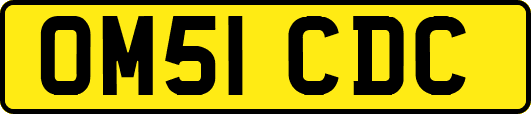 OM51 CDC